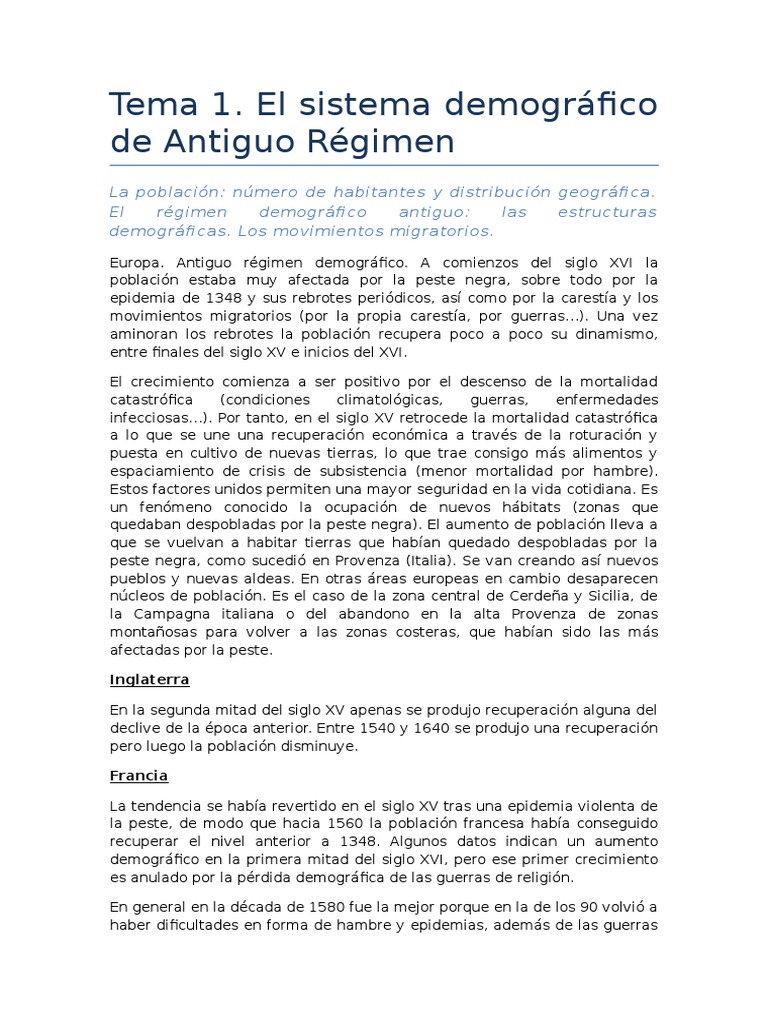 Tema 1. El sistema demográfico de Antiguo Régimen

La población: número de habitantes y distribución geográfica. El régimen demográfico antiguo: las estructuras demográficas. Los movimientos migratorios.

Europa. Antiguo régimen demográfico. A comienzos del siglo XVI la población estaba muy afectada por la peste negra, sobre todo por la epidemia de 1348 y sus rebrotes periódicos, así como por la carestía y los movimientos migratorios (por la propia carestía, por guerras...). Una vez aminoran los rebrotes la población recupera poco a poco su dinamismo, entre finales del siglo XV e inicios del XVI.

El crecimiento comienza a ser positivo por el descenso de la mortalidad catastrófica (condiciones climatológicas, guerras, enfermedades infecciosas...). Por tanto, en el siglo XV retrocede la mortalidad catastrófica a lo que se une una recuperación económica a través de la roturación y puesta en cultivo de nuevas tierras, lo que trae consigo más alimentos y espaciamiento de crisis de subsistencia (menor mortalidad por hambre). Estos factores unidos permiten una mayor seguridad en la vida cotidiana. Es un fenómeno conocido la ocupación de nuevos hábitats (zonas que quedaban despobladas por la peste negra). El aumento de población lleva a que se vuelvan a habitar tierras que habían quedado despobladas por la peste negra, como sucedió en Provenza (Italia). Se van creando así nuevos pueblos y nuevas aldeas. En otras áreas europeas en cambio desaparecen núcleos de población. Es el caso de la zona central de Cerdeña y Sicilia, de la Campagna italiana o del abandono en la alta Provenza de zonas montañosas para volver a las zonas costeras, que habían sido las más afectadas por la peste.

Inglaterra

En la segunda mitad del siglo XV apenas se produjo recuperación alguna del declive de la época anterior. Entre 1540 y 1640 se produjo una recuperación pero luego la población disminuye.

Francia

La tendencia se había revertido en el siglo XV tras una epidemia violenta de la peste, de modo que hacia 1560 la población francesa había conseguido recuperar el nivel anterior a 1348. Algunos datos indican un aumento demográfico en la primera mitad del siglo XVI, pero ese primer crecimiento es anulado por la pérdida demográfica de las guerras de religión.

En general en la década de 1580 fue la mejor porque en la de los 90 volvió a haber dificultades en forma de hambre y epidemias, además de las guerras